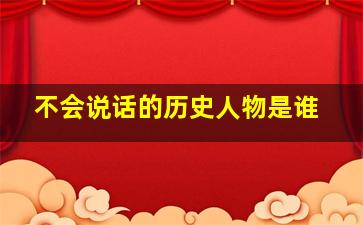 不会说话的历史人物是谁